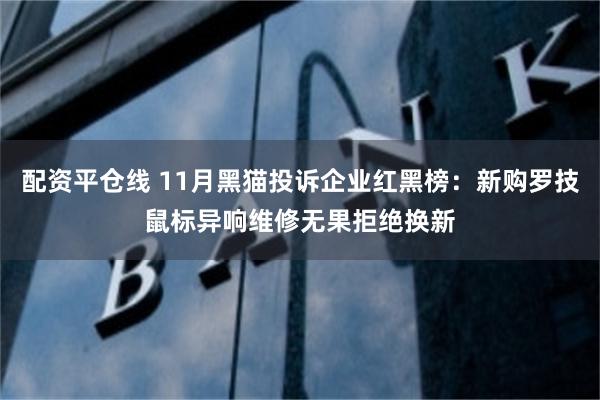 配资平仓线 11月黑猫投诉企业红黑榜：新购罗技鼠标异响维修无果拒绝换新

BANK